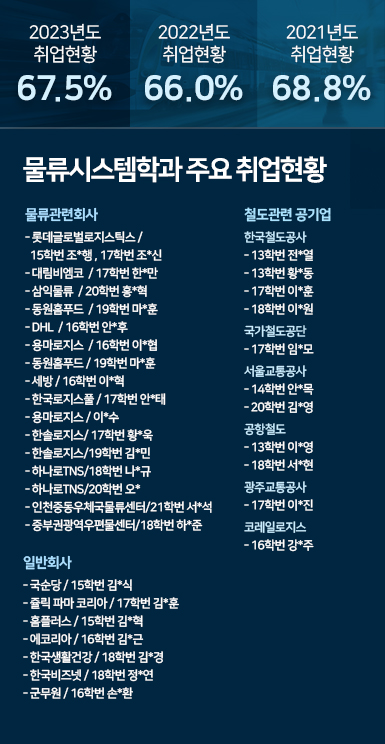 2023년도
취업현황
67.5%

2022년도
취업현황
66.0%

2021년도
취업현황
68.8%

물류시스템학과 주요 취업현황

물류관련회사
- 롯데글로벌로지스틱스 / 15학번 조*행 , 17학번 조*신
- 대림비엠코 / 17학번 한*만
- 삼익물류 / 20학번 홍*혁
- 동원홈푸드 / 19학번 마*훈
- DHL / 16학번 안*후
- 용마로지스 / 16학번 이*협
- 동원홈푸드 / 19학번 마*훈
- 세방 / 16학번 이*혁
- 한국로지스풀 / 17학번 안*태
- 용마로지스 / 이*수
- 한솔로지스/ 17학번 황*욱
- 한솔로지스/19학번 김*민
- 하나로TNS/18학번 나*규
- 하나로TNS/20학번 오*
- 인천중동우체국물류센터/21학번 서*석
- 중부권광역우편물센터/18학번 하*준

일반회사
- 국순당 / 15학번 김*식
- 쥴릭 파마 코리아 / 17학번 김*훈
- 홈플러스 / 15학번 김*혁
- 에코리아 / 16학번 김*근
- 한국생활건강 / 18학번 김*경
- 한국비즈넷 / 18학번 정*연
- 군무원 / 16학번 손*환

철도관련 공기업
한국철도공사
- 13학번 전*열
- 13학번 황*동
- 17학번 이*훈
- 18학번 이*원
국가철도공단
- 17학번 임*모
서울교통공사
- 14학번 안*목
- 20학번 김*영
공항철도
- 13학번 이*영
- 18학번 서*현
광주교통공사
- 17학번 이*진
코레일로지스
- 16학번 강*주